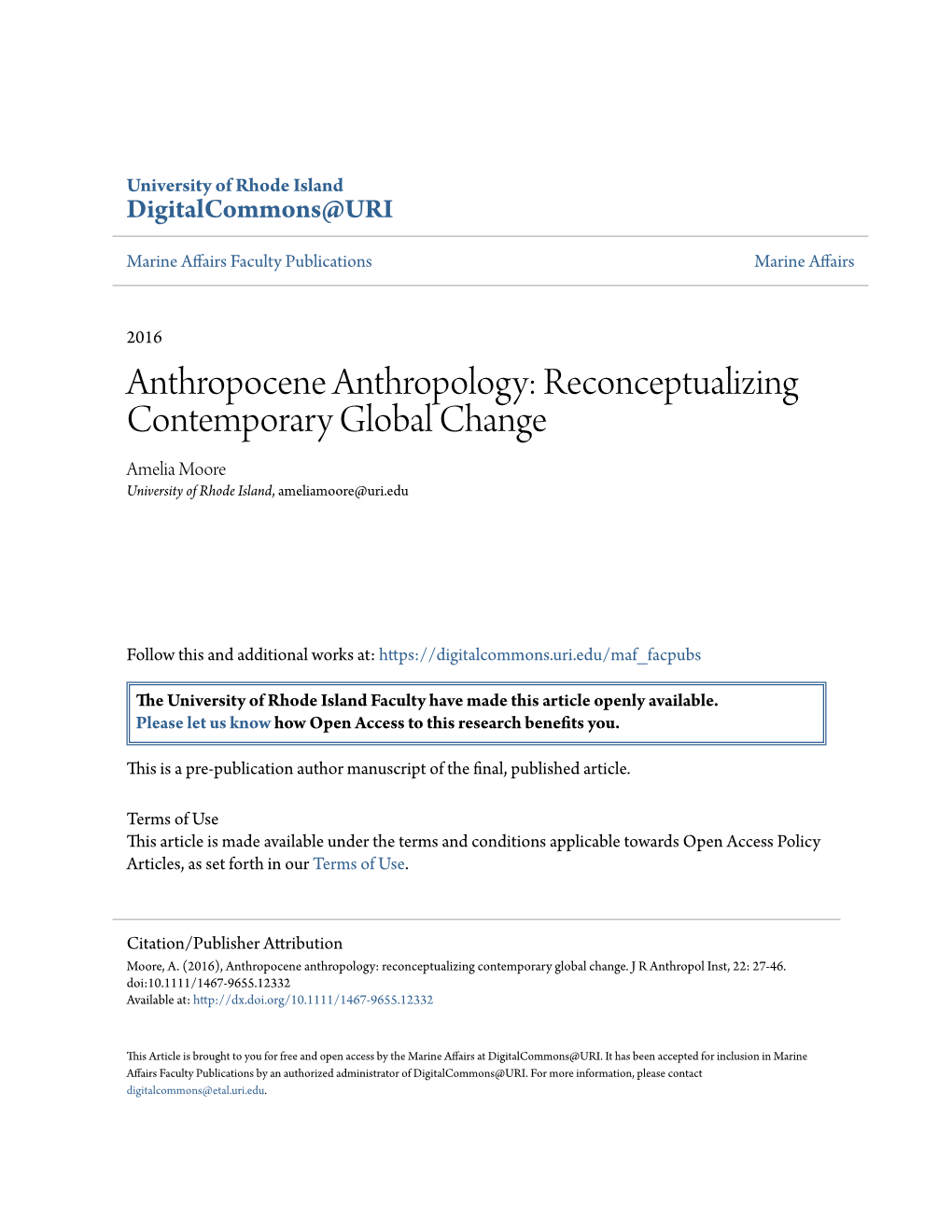 University of Rhode Island
DigitalCommons@URI

Marine Affairs Faculty Publications

Marine Affairs

2016

Anthropocene Anthropology: Reconceptualizing Contemporary Global Change

Amelia Moore
University of Rhode Island, ameliamoore@uri.edu

Follow this and additional works at: https://digitalcommons.uri.edu/maf_facpubs

The University of Rhode Island Faculty have made this article openly available. Please let us know how Open Access to this research benefits you.

This is a pre-publication author manuscript of the final, published article.

Terms of Use
This article is made available under the terms and conditions applicable towards Open Access Policy Articles, as set forth in our Terms of Use.

Citation/Publisher Attribution
Moore, A. (2016), Anthropocene anthropology: reconceptualizing contemporary global change. J R Anthropol Inst, 22: 27-46. doi:10.1111/1467-9655.12332
Available at: http://dx.doi.org/10.1111/1467-9655.12332

This Article is brought to you for free and open access by the Marine Affairs at DigitalCommons@URI. It has been accepted for inclusion in Marine Affairs Faculty Publications by an authorized administrator of DigitalCommons@URI. For more information, please contact digitalcommons@etal.uri.edu.